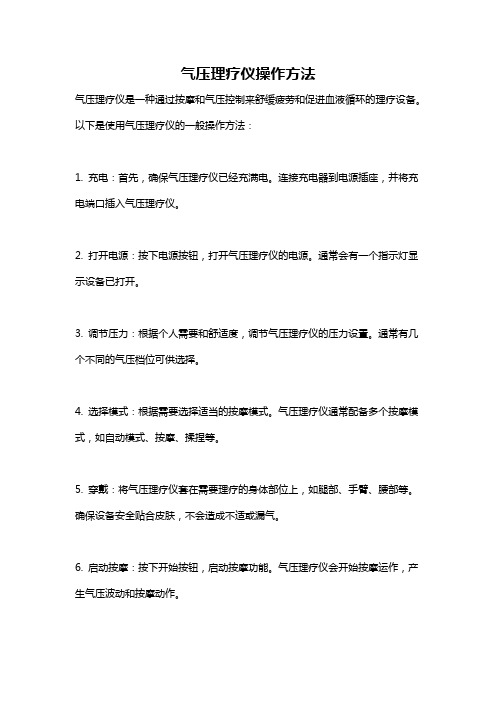 气压理疗仪操作方法

气压理疗仪是一种通过按摩和气压控制来舒缓疲劳和促进血液循环的理疗设备。以下是使用气压理疗仪的一般操作方法：

1. 充电：首先，确保气压理疗仪已经充满电。连接充电器到电源插座，并将充电端口插入气压理疗仪。

2. 打开电源：按下电源按钮，打开气压理疗仪的电源。通常会有一个指示灯显示设备已打开。

3. 调节压力：根据个人需要和舒适度，调节气压理疗仪的压力设置。通常有几个不同的气压档位可供选择。

4. 选择模式：根据需要选择适当的按摩模式。气压理疗仪通常配备多个按摩模式，如自动模式、按摩、揉捏等。

5. 穿戴：将气压理疗仪套在需要理疗的身体部位上，如腿部、手臂、腰部等。确保设备安全贴合皮肤，不会造成不适或漏气。

6. 启动按摩：按下开始按钮，启动按摩功能。气压理疗仪会开始按摩运作，产生气压波动和按摩动作。